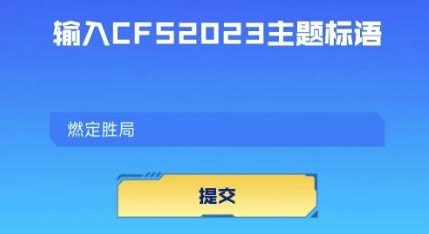 输入CFS2023主题标语

燃定胜局

提交